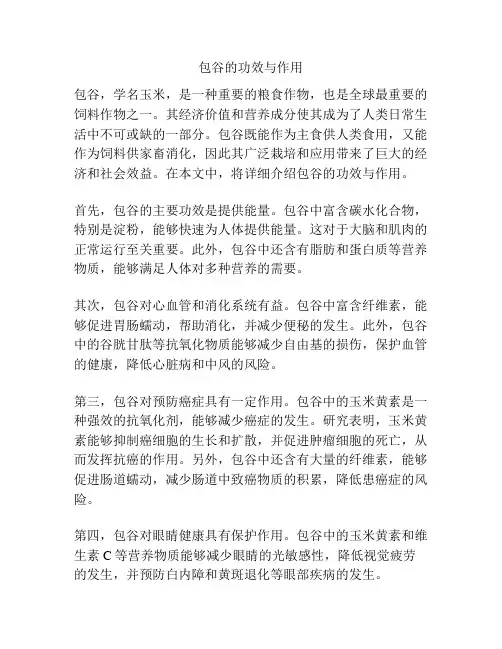 包谷的功效与作用

包谷，学名玉米，是一种重要的粮食作物，也是全球最重要的饲料作物之一。其经济价值和营养成分使其成为了人类日常生活中不可或缺的一部分。包谷既能作为主食供人类食用，又能作为饲料供家畜消化，因此其广泛栽培和应用带来了巨大的经济和社会效益。在本文中，将详细介绍包谷的功效与作用。

首先，包谷的主要功效是提供能量。包谷中富含碳水化合物，特别是淀粉，能够快速为人体提供能量。这对于大脑和肌肉的正常运行至关重要。此外，包谷中还含有脂肪和蛋白质等营养物质，能够满足人体对多种营养的需要。

其次，包谷对心血管和消化系统有益。包谷中富含纤维素，能够促进胃肠蠕动，帮助消化，并减少便秘的发生。此外，包谷中的谷胱甘肽等抗氧化物质能够减少自由基的损伤，保护血管的健康，降低心脏病和中风的风险。

第三，包谷对预防癌症具有一定作用。包谷中的玉米黄素是一种强效的抗氧化剂，能够减少癌症的发生。研究表明，玉米黄素能够抑制癌细胞的生长和扩散，并促进肿瘤细胞的死亡，从而发挥抗癌的作用。另外，包谷中还含有大量的纤维素，能够促进肠道蠕动，减少肠道中致癌物质的积累，降低患癌症的风险。

第四，包谷对眼睛健康具有保护作用。包谷中的玉米黄素和维生素 C 等营养物质能够减少眼睛的光敏感性，降低视觉疲劳的发生，并预防白内障和黄斑退化等眼部疾病的发生。